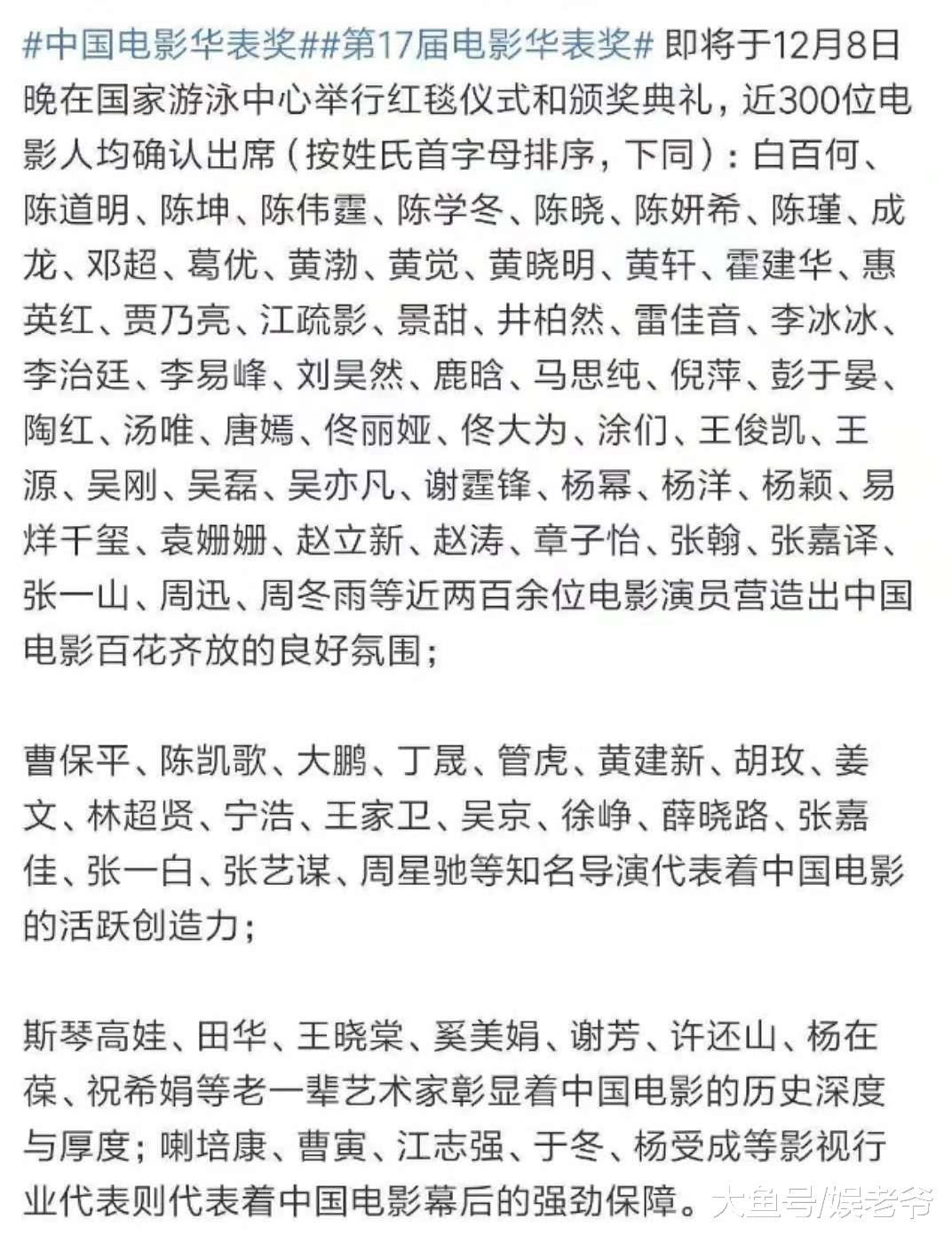 #中国电影华表奖##第17届电影华表奖# 即将于12月8日晚在国家游泳中心举行红毯仪式和颁奖典礼，近300位电影人均确认出席（按姓氏首字母排序，下同）：白百何、陈道明、陈坤、陈伟霆、陈学冬、陈晓、陈妍希、陈瑾、成龙、邓超、葛优、黄渤、黄觉、黄晓明、黄轩、霍建华、惠英红、贾乃亮、江疏影、景甜、井柏然、雷佳音、李冰冰、李治廷、李易峰、刘昊然、鹿晗、马思纯、倪萍、彭于晏、陶红、汤唯、唐嫣、佟丽娅、佟大为、涂们、王俊凯、王源、吴刚、吴磊、吴亦凡、谢霆锋、杨幂、杨洋、杨颖、易烊千玺、袁姗姗、赵立新、赵涛、章子怡、张翰、张嘉译、张一山、周迅、周冬雨等近两百余位电影演员营造出中国电影百花齐放的良好氛围；

曹保平、陈凯歌、大鹏、丁晟、管虎、黄建新、胡玫、姜文、林超贤、宁浩、王家卫、吴京、徐峥、薛晓路、张嘉佳、张一白、张艺谋、周星驰等知名导演代表着中国电影的活跃创造力；

斯琴高娃、田华、王晓棠、奚美娟、谢芳、许还山、杨在葆、祝希娟等老一辈艺术家彰显着中国电影的历史深度与厚度；喇培康、曹寅、江志强、于冬、杨受成等影视行业代表则代表着中国电影幕后的强劲保障。

大鱼号/娱老爷